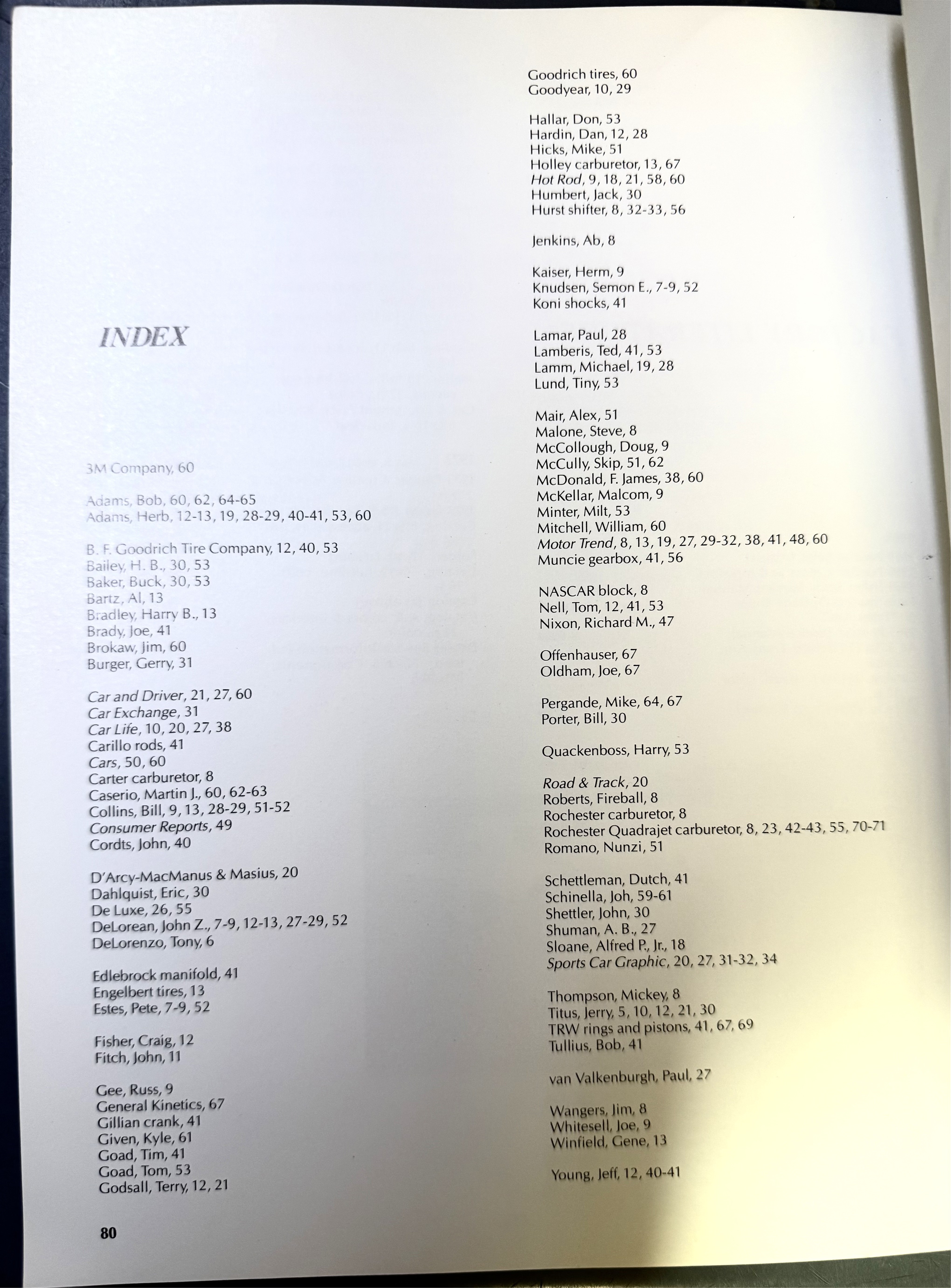 INDEX

3M Company, 60

Adams, Bob, 60, 62, 64-65
Adams, Herb, 12-13, 19, 28-29, 40-41, 53, 60

B. F. Goodrich Tire Company, 12, 40, 53
Bailey, H. B., 30, 53
Baker, Buck, 30, 53
Bartz, Al, 13
Bradley, Harry B., 13
Brady, Joe, 41
Brokaw, Jim, 60
Burger, Gerry, 31

Car and Driver, 21, 27, 60
Car Exchange, 31
Car Life, 10, 20, 27, 38
Carillo rods, 41
Cars, 50, 60
Carter carburetor, 8
Caserio, Martin J., 60, 62-63
Collins, Bill, 9, 13, 28-29, 51-52
Consumer Reports, 49
Cordts, John, 40

D'Arcy-MacManus & Masius, 20
Dahlquist, Eric, 30
De Luxe, 26, 55
DeLorean, John Z., 7-9, 12-13, 27-29, 52
DeLorenzo, Tony, 6

Edlebrock manifold, 41
Engelbert tires, 13
Estes, Pete, 7-9, 52

Fisher, Craig, 12
Fitch, John, 11

Gee, Russ, 9
General Kinetics, 67
Gillian crank, 41
Given, Kyle, 61
Goad, Tim, 41
Goad, Tom, 53
Godsall, Terry, 12, 21

Goodrich tires, 60
Goodyear, 10, 29

Hallar, Don, 53
Hardin, Dan, 12, 28
Hicks, Mike, 51
Holley carburetor, 13, 67
Hot Rod, 9, 18, 21, 58, 60
Humbert, Jack, 30
Hurst shifter, 8, 32-33, 56

Jenkins, Ab, 8

Kaiser, Herm, 9
Knudsen, Semon E., 7-9, 52
Koni shocks, 41

Lamar, Paul, 28
Lamberis, Ted, 41, 53
Lamm, Michael, 19, 28
Lund, Tiny, 53

Mair, Alex, 51
Malone, Steve, 8
McCollough, Doug, 9
McCully, Skip, 51, 62
McDonald, F. James, 38, 60
McKellar, Malcom, 9
Minter, Milt, 53
Mitchell, William, 60
Motor Trend, 8, 13, 19, 27, 29-32, 38, 41, 48, 60
Muncie gearbox, 41, 56

NASCAR block, 8
Nell, Tom, 12, 41, 53
Nixon, Richard M., 47

Offenhauser, 67
Oldham, Joe, 67

Pergande, Mike, 64, 67
Porter, Bill, 30

Quackenboss, Harry, 53

Road & Track, 20
Roberts, Fireball, 8
Rochester carburetor, 8
Rochester Quadrajet carburetor, 8, 23, 42-43, 55, 70-71
Romano, Nunzi, 51

Schettleman, Dutch, 41
Schinella, Joh, 59-61
Shettler, John, 30
Shuman, A. B., 27
Sloane, Alfred P., Jr., 18
Sports Car Graphic, 20, 27, 31-32, 34

Thompson, Mickey, 8
Titus, Jerry, 5, 10, 12, 21, 30
TRW rings and pistons, 41, 67, 69
Tullius, Bob, 41

van Valkenburgh, Paul, 27

Wangers, Jim, 8
Whitesell, Joe, 9
Winfield, Gene, 13

Young, Jeff, 12, 40-41

80